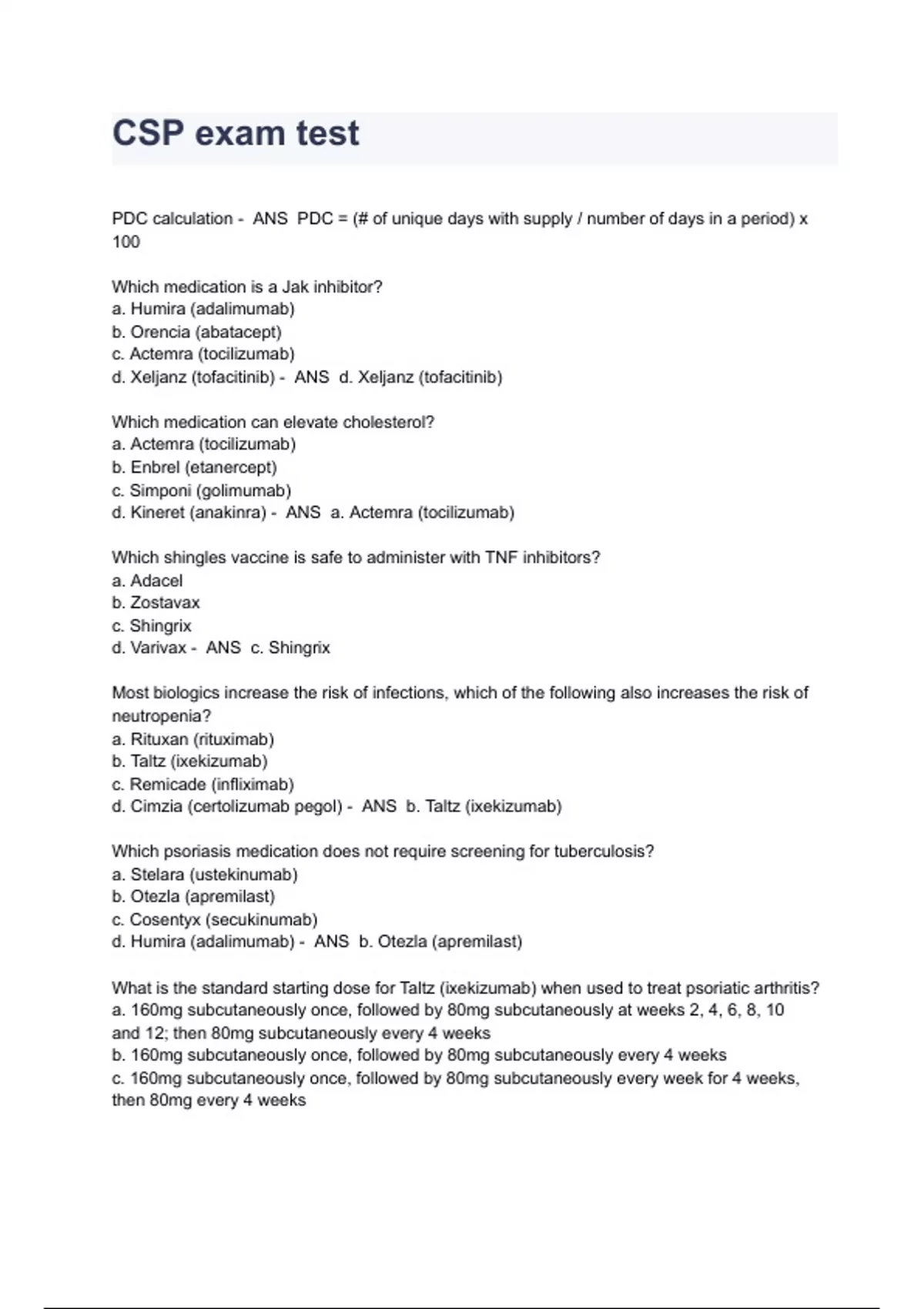 CSP exam test

PDC calculation - ANS PDC = (# of unique days with supply / number of days in a period) x 100

Which medication is a Jak inhibitor?
a. Humira (adalimumab)
b. Orencia (abatacept)
c. Actemra (tocilizumab)
d. Xeljanz (tofacitinib) - ANS d. Xeljanz (tofacitinib)

Which medication can elevate cholesterol?
a. Actemra (tocilizumab)
b. Enbrel (etanercept)
c. Simponi (golimumab)
d. Kineret (anakinra) - ANS a. Actemra (tocilizumab)

Which shingles vaccine is safe to administer with TNF inhibitors?
a. Adacel
b. Zostavax
c. Shingrix
d. Varivax - ANS c. Shingrix

Most biologics increase the risk of infections, which of the following also increases the risk of neutropenia?
a. Rituxan (rituximab)
b. Taltz (ixekizumab)
c. Remicade (infliximab)
d. Cimzia (certolizumab pegol) - ANS b. Taltz (ixekizumab)

Which psoriasis medication does not require screening for tuberculosis?
a. Stelara (ustekinumab)
b. Otezla (apremilast)
c. Cosentyx (secukinumab)
d. Humira (adalimumab) - ANS b. Otezla (apremilast)

What is the standard starting dose for Taltz (ixekizumab) when used to treat psoriatic arthritis?
a. 160mg subcutaneously once, followed by 80mg subcutaneously at weeks 2, 4, 6, 8, 10 and 12; then 80mg subcutaneously every 4 weeks
b. 160mg subcutaneously once, followed by 80mg subcutaneously every 4 weeks
c. 160mg subcutaneously once, followed by 80mg subcutaneously every week for 4 weeks, then 80mg every 4 weeks